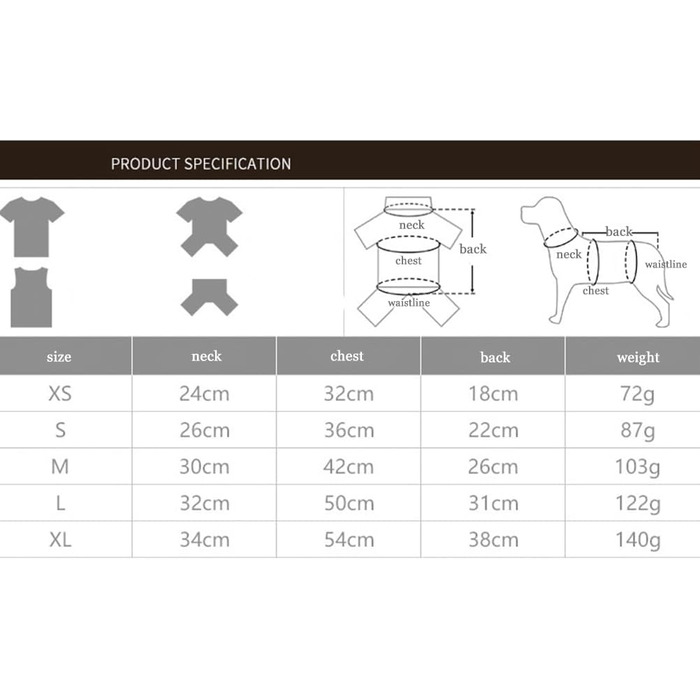 PRODUCT SPECIFICATION

neck
back
chest
waistline

back
neck
waistline
chest

| size | neck | chest | back | weight |
|---|---|---|---|---|
| XS | 24cm | 32cm | 18cm | 72g |
| S | 26cm | 36cm | 22cm | 87g |
| M | 30cm | 42cm | 26cm | 103g |
| L | 32cm | 50cm | 31cm | 122g |
| XL | 34cm | 54cm | 38cm | 140g |